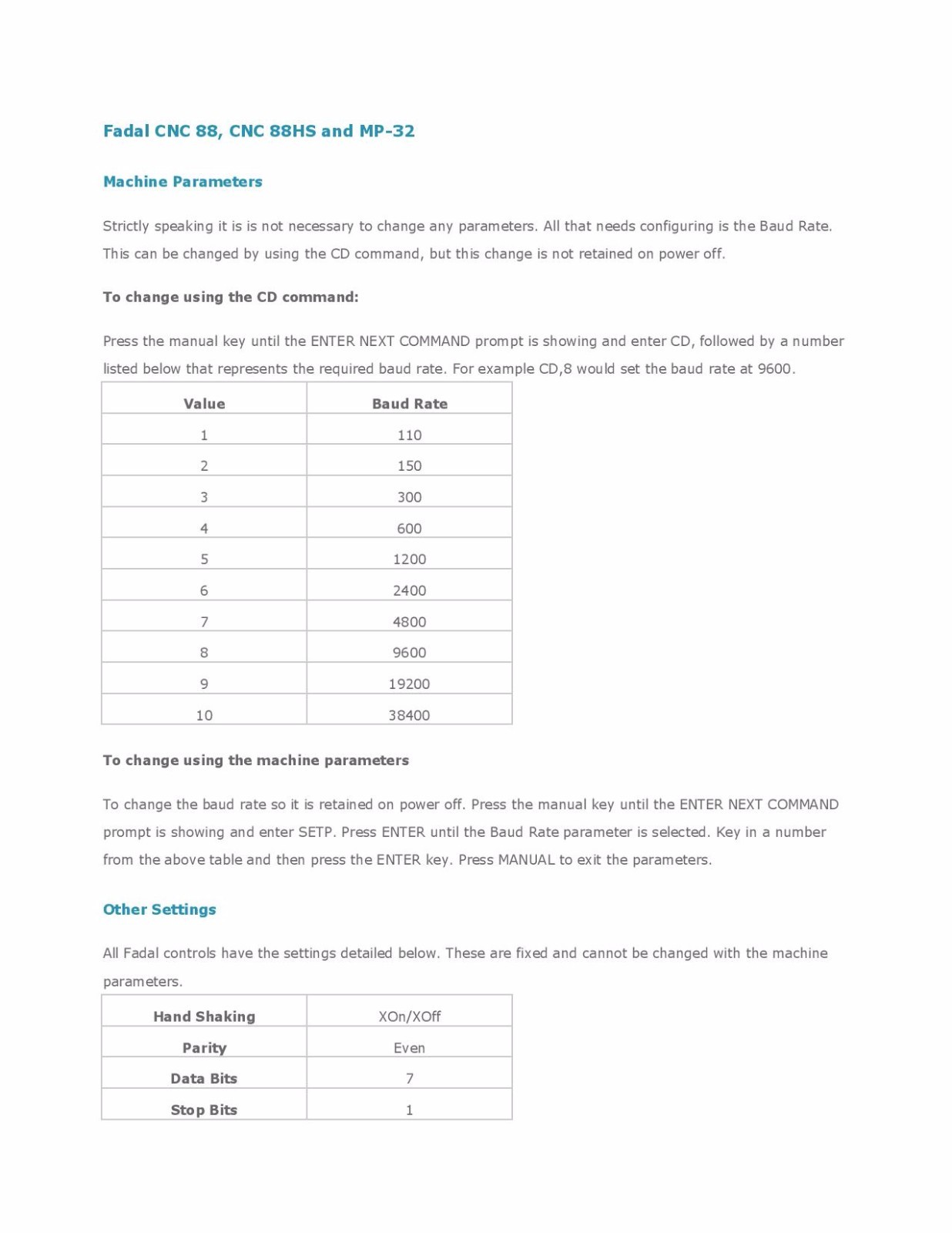 Fadal CNC 88, CNC 88HS and MP-32

Machine Parameters

Strictly speaking it is is not necessary to change any parameters. All that needs configuring is the Baud Rate. This can be changed by using the CD command, but this change is not retained on power off.

To change using the CD command:

Press the manual key until the ENTER NEXT COMMAND prompt is showing and enter CD, followed by a number listed below that represents the required baud rate. For example CD,8 would set the baud rate at 9600.

| Value | Baud Rate |
|---|---|
| 1 | 110 |
| 2 | 150 |
| 3 | 300 |
| 4 | 600 |
| 5 | 1200 |
| 6 | 2400 |
| 7 | 4800 |
| 8 | 9600 |
| 9 | 19200 |
| 10 | 38400 |

To change using the machine parameters

To change the baud rate so it is retained on power off. Press the manual key until the ENTER NEXT COMMAND prompt is showing and enter SETP. Press ENTER until the Baud Rate parameter is selected. Key in a number from the above table and then press the ENTER key. Press MANUAL to exit the parameters.

Other Settings

All Fadal controls have the settings detailed below. These are fixed and cannot be changed with the machine parameters.

| Hand Shaking | XOn/XOff |
|---|---|
| Parity | Even |
| Data Bits | 7 |
| Stop Bits | 1 |